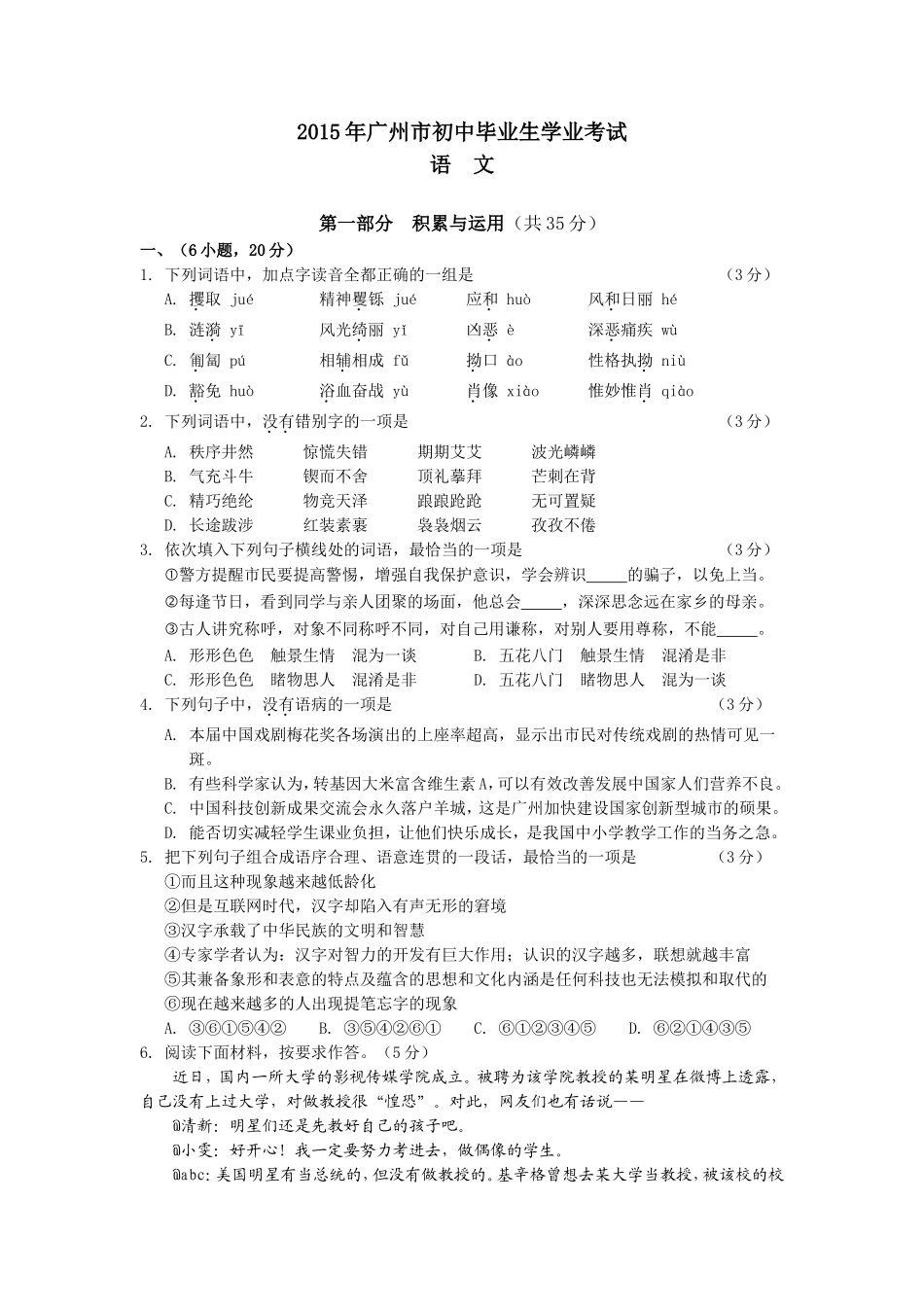 2015年广州市初中毕业生学业考试
语 文

第一部分 积累与运用（共35分）

一、（6小题，20分）

1. 下列词语中，加点字读音全都正确的一组是 （3分）

A. 攫取 jué 精神矍铄 jué 应和 huò 风和日丽 hé
B. 涟漪 yī 风光绮丽 yī 凶恶 è 深恶痛疾 wù
C. 匍匐 pú 相辅相成 fǔ 拗口 ào 性格执拗 niù
D. 豁免 huò 浴血奋战 yù 肖像 xiào 惟妙惟肖 qiào

2. 下列词语中，没有错别字的一项是 （3分）

A. 秩序井然 惊慌失错 期期艾艾 波光嶙嶙
B. 气充斗牛 锲而不舍 顶礼摹拜 芒刺在背
C. 精巧绝纶 物竞天泽 踉踉跄跄 无可置疑
D. 长途跋涉 红装素裹 袅袅烟云 孜孜不倦

3. 依次填入下列句子横线处的词语，最恰当的一项是 （3分）

①警方提醒市民要提高警惕，增强自我保护意识，学会辨识_____的骗子，以免上当。
②每逢节日，看到同学与亲人团聚的场面，他总会_____，深深思念远在家乡的母亲。
③古人讲究称呼，对象不同称呼不同，对自己用谦称，对别人要用尊称，不能_____。

A. 形形色色 触景生情 混为一谈 B. 五花八门 触景生情 混淆是非
C. 形形色色 睹物思人 混淆是非 D. 五花八门 睹物思人 混为一谈

4. 下列句子中，没有语病的一项是 （3分）

A. 本届中国戏剧梅花奖各场演出的上座率超高，显示出市民对传统戏剧的热情可见一斑。
B. 有些科学家认为，转基因大米富含维生素A，可以有效改善发展中国家人们营养不良。
C. 中国科技创新成果交流会永久落户羊城，这是广州加快建设国家创新型城市的硕果。
D. 能否切实减轻学生课业负担，让他们快乐成长，是我国中小学教学工作的当务之急。

5. 把下列句子组合成语序合理、语意连贯的一段话，最恰当的一项是 （3分）

①而且这种现象越来越低龄化
②但是互联网时代，汉字却陷入有声无形的窘境
③汉字承载了中华民族的文明和智慧
④专家学者认为：汉字对智力的开发有巨大作用；认识的汉字越多，联想就越丰富
⑤其兼备象形和表意的特点及蕴含的思想和文化内涵是任何科技也无法模拟和取代的
⑥现在越来越多的人出现提笔忘字的现象

A. ③⑥①⑤④② B. ③⑤④②⑥① C. ⑥①②③④⑤ D. ⑥②①④③⑤

6. 阅读下面材料，按要求作答。（5分）

近日，国内一所大学的影视传媒学院成立。被聘为该学院教授的某明星在微博上透露，自己没有上过大学，对做教授很“惶恐”。对此，网友们也有话说——

@清新：明星们还是先教好自己的孩子吧。
@小雯：好开心！我一定要努力考进去，做偶像的学生。
@abc：美国明星有当总统的，但没有做教授的。基辛格曾想去某大学当教授，被该校的校